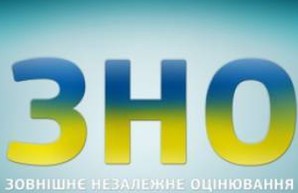 ЗНО
ЗОВНІШНЄ НЕЗАЛЕЖНЕ ОЦІНЮВАННЯ